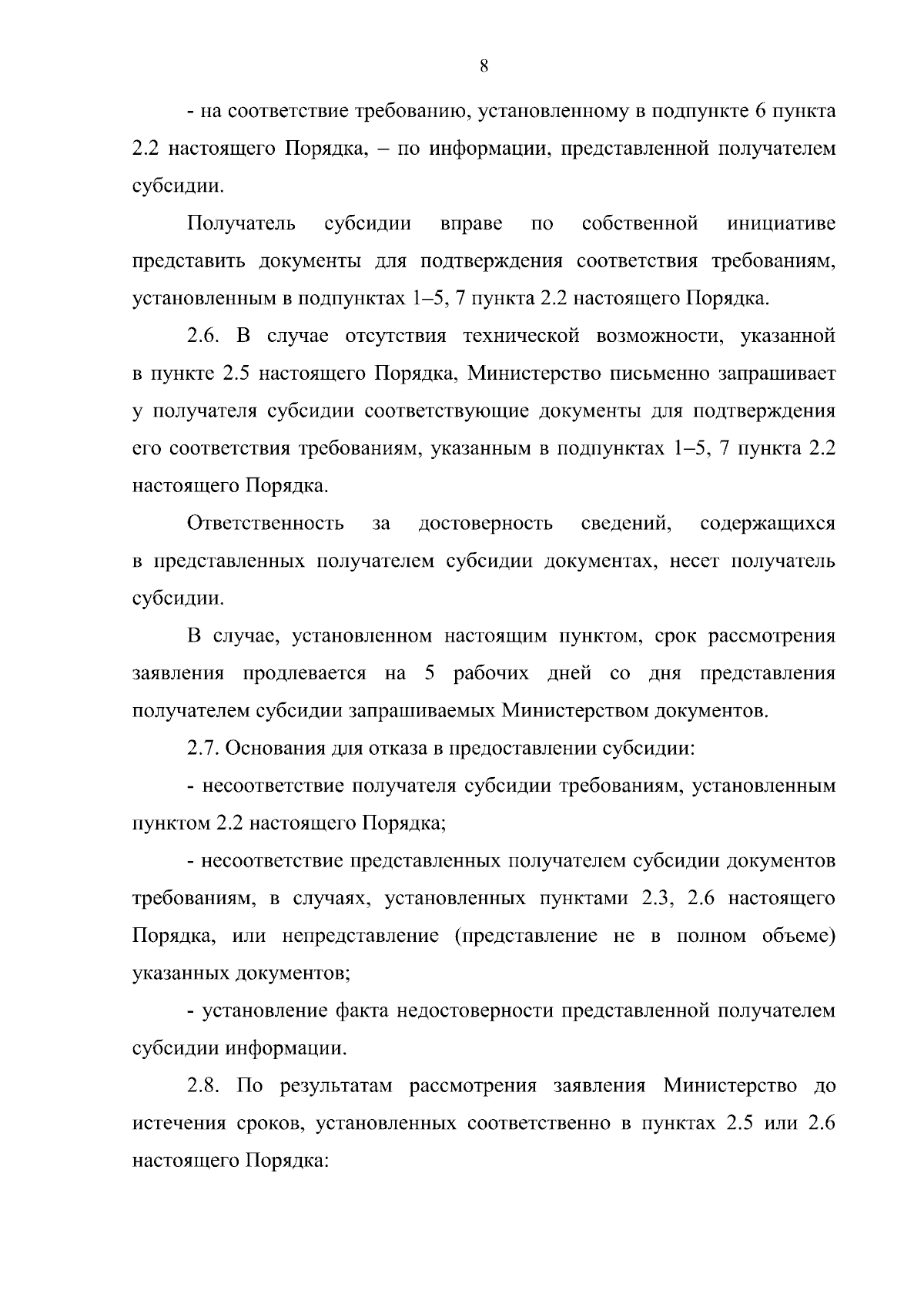 8

- на соответствие требованию, установленному в подпункте 6 пункта 2.2 настоящего Порядка, – по информации, представленной получателем субсидии.

Получатель субсидии вправе по собственной инициативе представить документы для подтверждения соответствия требованиям, установленным в подпунктах 1–5, 7 пункта 2.2 настоящего Порядка.

2.6. В случае отсутствия технической возможности, указанной в пункте 2.5 настоящего Порядка, Министерство письменно запрашивает у получателя субсидии соответствующие документы для подтверждения его соответствия требованиям, указанным в подпунктах 1–5, 7 пункта 2.2 настоящего Порядка.

Ответственность за достоверность сведений, содержащихся в представленных получателем субсидии документах, несет получатель субсидии.

В случае, установленном настоящим пунктом, срок рассмотрения заявления продлевается на 5 рабочих дней со дня представления получателем субсидии запрашиваемых Министерством документов.

2.7. Основания для отказа в предоставлении субсидии:

- несоответствие получателя субсидии требованиям, установленным пунктом 2.2 настоящего Порядка;

- несоответствие представленных получателем субсидии документов требованиям, в случаях, установленных пунктами 2.3, 2.6 настоящего Порядка, или непредставление (представление не в полном объеме) указанных документов;

- установление факта недостоверности представленной получателем субсидии информации.

2.8. По результатам рассмотрения заявления Министерство до истечения сроков, установленных соответственно в пунктах 2.5 или 2.6 настоящего Порядка: